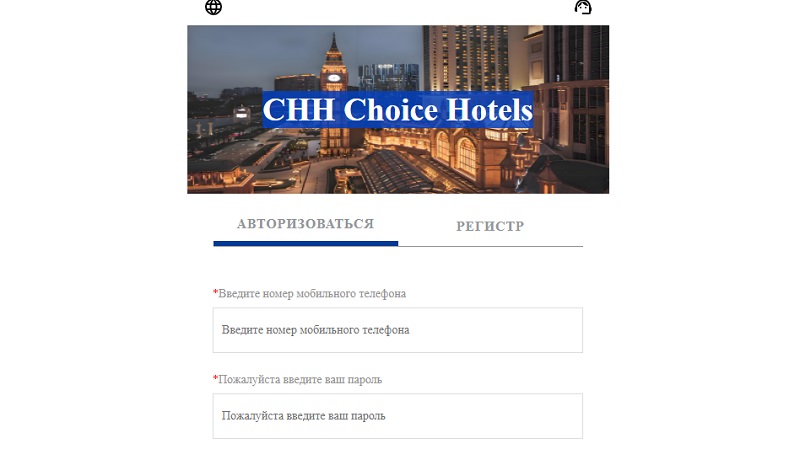 CHH Choice Hotels

АВТОРИЗОВАТЬСЯ

РЕГИСТР

*Введите номер мобильного телефона

Введите номер мобильного телефона

*Пожалуйста введите ваш пароль

Пожалуйста введите ваш пароль